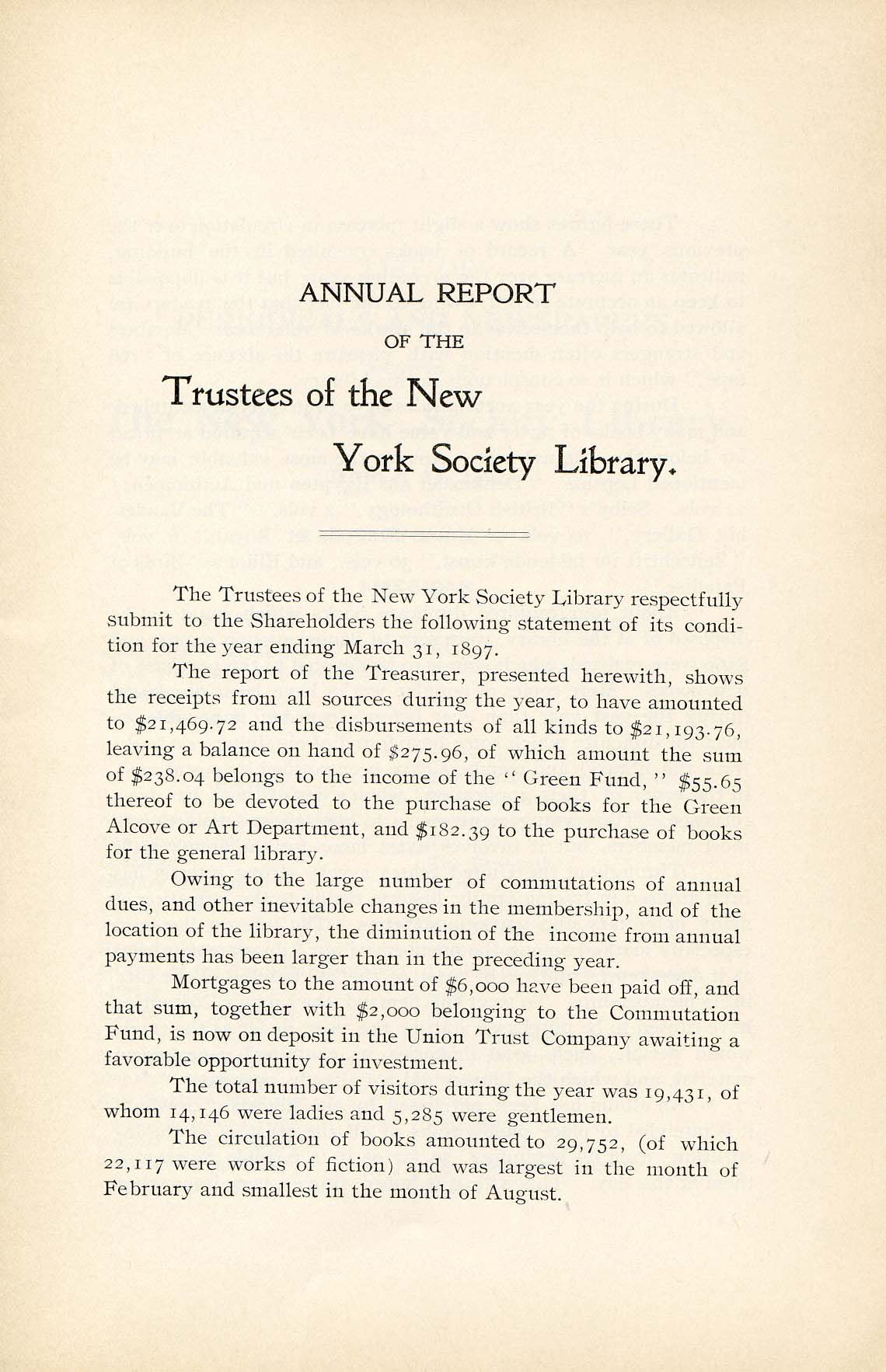 ANNUAL REPORT

OF THE

Trustees of the New York Society Library.

The Trustees of the New York Society Library respectfully submit to the Shareholders the following statement of its condition for the year ending March 31, 1897.

The report of the Treasurer, presented herewith, shows the receipts from all sources during the year, to have amounted to \$21,469.72 and the disbursements of all kinds to \$21,193.76, leaving a balance on hand of \$275.96, of which amount the sum of \$238.04 belongs to the income of the "Green Fund," \$55.65 thereof to be devoted to the purchase of books for the Green Alcove or Art Department, and \$182.39 to the purchase of books for the general library.

Owing to the large number of commutations of annual dues, and other inevitable changes in the membership, and of the location of the library, the diminution of the income from annual payments has been larger than in the preceding year.

Mortgages to the amount of \$6,000 have been paid off, and that sum, together with \$2,000 belonging to the Commutation Fund, is now on deposit in the Union Trust Company awaiting a favorable opportunity for investment.

The total number of visitors during the year was 19,431, of whom 14,146 were ladies and 5,285 were gentlemen.

The circulation of books amounted to 29,752, (of which 22,117 were works of fiction) and was largest in the month of February and smallest in the month of August.